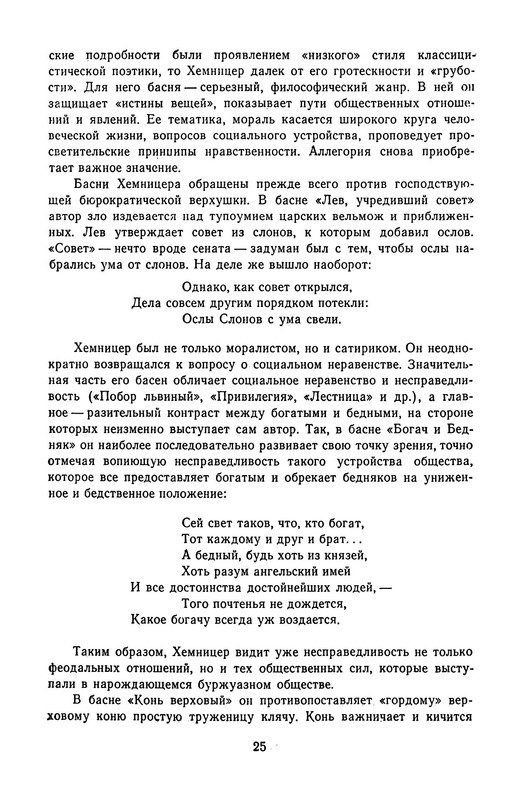 ские подробности были проявлением «низкого» стиля классицистической поэтики, то Хемницер далек от его гротескности и «грубости». Для него басня — серьезный, философический жанр. В ней он защищает «истины вещей», показывает пути общественных отношений и явлений. Ее тематика, мораль касается широкого круга человеческой жизни, вопросов социального устройства, проповедует просветительские принципы нравственности. Аллегория снова приобретает важное значение.

Басни Хемницера обращены прежде всего против господствующей бюрократической верхушки. В басне «Лев, учредивший совет» автор зло издевается над тупоумием царских вельмож и приближенных. Лев утверждает совет из слонов, к которым добавил ослов. «Совет» — нечто вроде сената — задуман был с тем, чтобы ослы набрались ума от слонов. На деле же вышло наоборот:

Однако, как совет открылся,
Дела совсем другим порядком потекли:
Ослы Слонов с ума свели.

Хемницер был не только моралистом, но и сатириком. Он неоднократно возвращался к вопросу о социальном неравенстве. Значительная часть его басен обличает социальное неравенство и несправедливость («Побор львиный», «Привилегия», «Лестница» и др.), а главное — разительный контраст между богатыми и бедными, на стороне которых неизменно выступает сам автор. Так, в басне «Богач и Бедняк» он наиболее последовательно развивает свою точку зрения, точно отмечая вопиющую несправедливость такого устройства общества, которое все предоставляет богатым и обрекает бедняков на униженное и бедственное положение:

Сей свет таков, что, кто богат,
Тот каждому и друг и брат...
А бедный, будь хоть из князей,
Хоть разум ангельский имей
И все достоинства достойнейших людей, —
Того почтенья не дождется,
Какое богачу всегда уж воздается.

Таким образом, Хемницер видит уже несправедливость не только феодальных отношений, но и тех общественных сил, которые выступали в нарождающемся буржуазном обществе.

В басне «Конь верховый» он противопоставляет «гордому» верховому коню простую труженицу клячу. Конь важничает и кичится

25